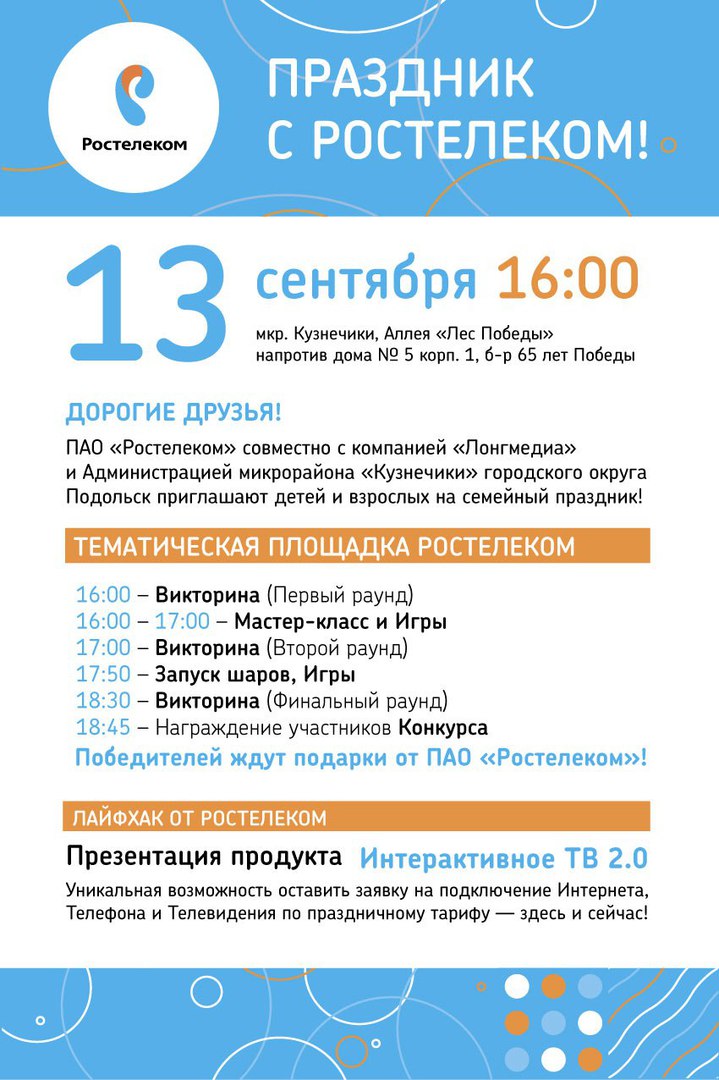 Ростелеком

ПРАЗДНИК С РОСТЕЛЕКОМ!

13 сентября 16:00

мкр. Кузнечики, Аллея «Лес Победы»
напротив дома № 5 корп. 1, б-р 65 лет Победы

ДОРОГИЕ ДРУЗЬЯ!

ПАО «Ростелеком» совместно с компанией «Лонгмедиа» и Администрацией микрорайона «Кузнечики» городского округа Подольск приглашают детей и взрослых на семейный праздник!

ТЕМАТИЧЕСКАЯ ПЛОЩАДКА РОСТЕЛЕКОМ

16:00 – Викторина (Первый раунд)
16:00 – 17:00 – Мастер-класс и Игры
17:00 – Викторина (Второй раунд)
17:50 – Запуск шаров, Игры
18:30 – Викторина (Финальный раунд)
18:45 – Награждение участников Конкурса
Победителей ждут подарки от ПАО «Ростелеком»!

ЛАЙФХАК ОТ РОСТЕЛЕКОМ

Презентация продукта Интерактивное ТВ 2.0

Уникальная возможность оставить заявку на подключение Интернета, Телефона и Телевидения по праздничному тарифу — здесь и сейчас!